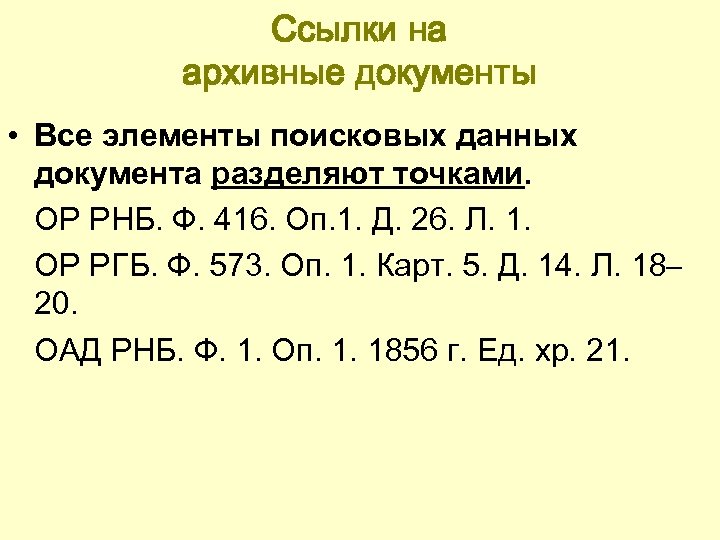 Ссылки на
архивные документы

• Все элементы поисковых данных документа разделяют точками.

ОР РНБ. Ф. 416. Оп.1. Д. 26. Л. 1.

ОР РГБ. Ф. 573. Оп. 1. Карт. 5. Д. 14. Л. 18–20.

ОАД РНБ. Ф. 1. Оп. 1. 1856 г. Ед. хр. 21.